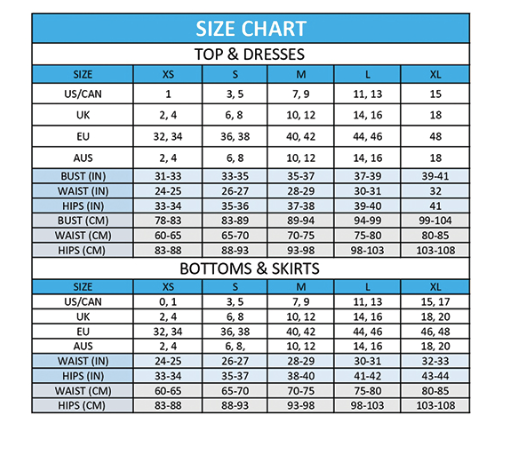 SIZE CHART

TOP & DRESSES

| SIZE | XS | S | M | L | XL |
|---|---|---|---|---|---|
| US/CAN | 1 | 3, 5 | 7, 9 | 11, 13 | 15 |
| UK | 2, 4 | 6, 8 | 10, 12 | 14, 16 | 18 |
| EU | 32, 34 | 36, 38 | 40, 42 | 44, 46 | 48 |
| AUS | 2, 4 | 6, 8 | 10, 12 | 14, 16 | 18 |
| BUST (IN) | 31-33 | 33-35 | 35-37 | 37-39 | 39-41 |
| WAIST (IN) | 24-25 | 26-27 | 28-29 | 30-31 | 32 |
| HIPS (IN) | 33-34 | 35-36 | 37-38 | 39-40 | 41 |
| BUST (CM) | 78-83 | 83-89 | 89-94 | 94-99 | 99-104 |
| WAIST (CM) | 60-65 | 65-70 | 70-75 | 75-80 | 80-85 |
| HIPS (CM) | 83-88 | 88-93 | 93-98 | 98-103 | 103-108 |

BOTTOMS & SKIRTS

| SIZE | XS | S | M | L | XL |
|---|---|---|---|---|---|
| US/CAN | 0, 1 | 3, 5 | 7, 9 | 11, 13 | 15, 17 |
| UK | 2, 4 | 6, 8 | 10, 12 | 14, 16 | 18, 20 |
| EU | 32, 34 | 36, 38 | 40, 42 | 44, 46 | 46, 48 |
| AUS | 2, 4 | 6, 8, | 10, 12 | 14, 16 | 18, 20 |
| WAIST (IN) | 24-25 | 26-27 | 28-29 | 30-31 | 32-33 |
| HIPS (IN) | 33-34 | 35-37 | 38-40 | 41-42 | 43-44 |
| WAIST (CM) | 60-65 | 65-70 | 70-75 | 75-80 | 80-85 |
| HIPS (CM) | 83-88 | 88-93 | 93-98 | 98-103 | 103-108 |